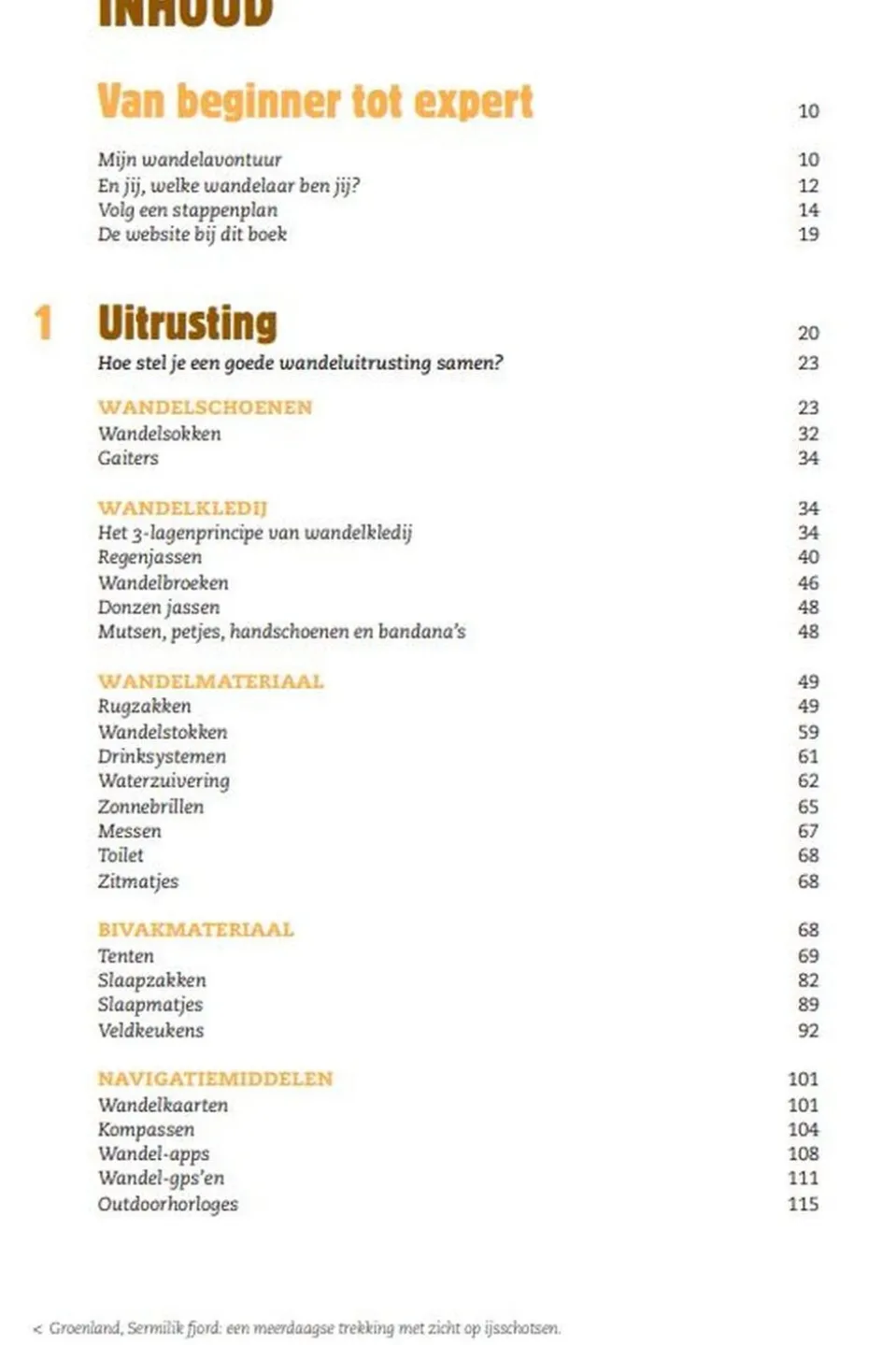 INHOUD

Van beginner tot expert 10

Mijn wandelavontuur 10
En jij, welke wandelaar ben jij? 12
Volg een stappenplan 14
De website bij dit boek 19

1 Uitrusting 20
Hoe stel je een goede wandeluitrusting samen? 23

WANDELSCHOENEN 23
Wandelsokken 32
Gaiters 34

WANDELKLEDIJ 34
Het 3-lagenprincipe van wandelkledij 34
Regenjassen 40
Wandelbroeken 46
Donzen jassen 48
Mutsen, petjes, handschoenen en bandana's 48

WANDELMATERIAAL 49
Rugzakken 49
Wandelstokken 59
Drinksystemen 61
Waterzuivering 62
Zonnebrillen 65
Messen 67
Toilet 68
Zitmatjes 68

BIVAKMATERIAAL 68
Tenten 69
Slaapzakken 82
Slaapmatjes 89
Veldkeukens 92

NAVIGATIEMIDDELEN 101
Wandelkaarten 101
Kompassen 104
Wandel-apps 108
Wandel-gps'en 111
Outdoorhorloges 115

< Groenland, Sermilik fjord: een meerdaagse trekking met zicht op ijsschotsen.